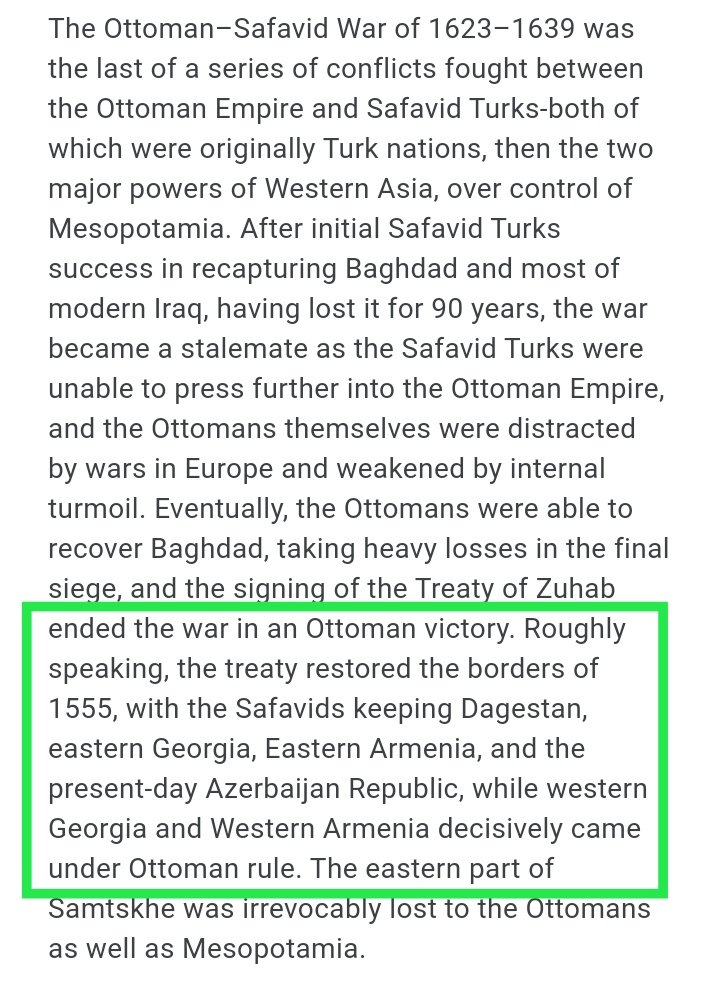 The Ottoman–Safavid War of 1623–1639 was the last of a series of conflicts fought between the Ottoman Empire and Safavid Turks-both of which were originally Turk nations, then the two major powers of Western Asia, over control of Mesopotamia. After initial Safavid Turks success in recapturing Baghdad and most of modern Iraq, having lost it for 90 years, the war became a stalemate as the Safavid Turks were unable to press further into the Ottoman Empire, and the Ottomans themselves were distracted by wars in Europe and weakened by internal turmoil. Eventually, the Ottomans were able to recover Baghdad, taking heavy losses in the final siege, and the signing of the Treaty of Zuhab ended the war in an Ottoman victory. Roughly speaking, the treaty restored the borders of 1555, with the Safavids keeping Dagestan, eastern Georgia, Eastern Armenia, and the present-day Azerbaijan Republic, while western Georgia and Western Armenia decisively came under Ottoman rule. The eastern part of Samtskhe was irrevocably lost to the Ottomans as well as Mesopotamia.